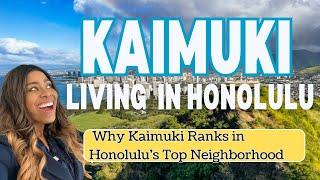 KAIMUKI
LIVING IN HONOLULU

Why Kaimuki Ranks in Honolulu's Top Neighborhood